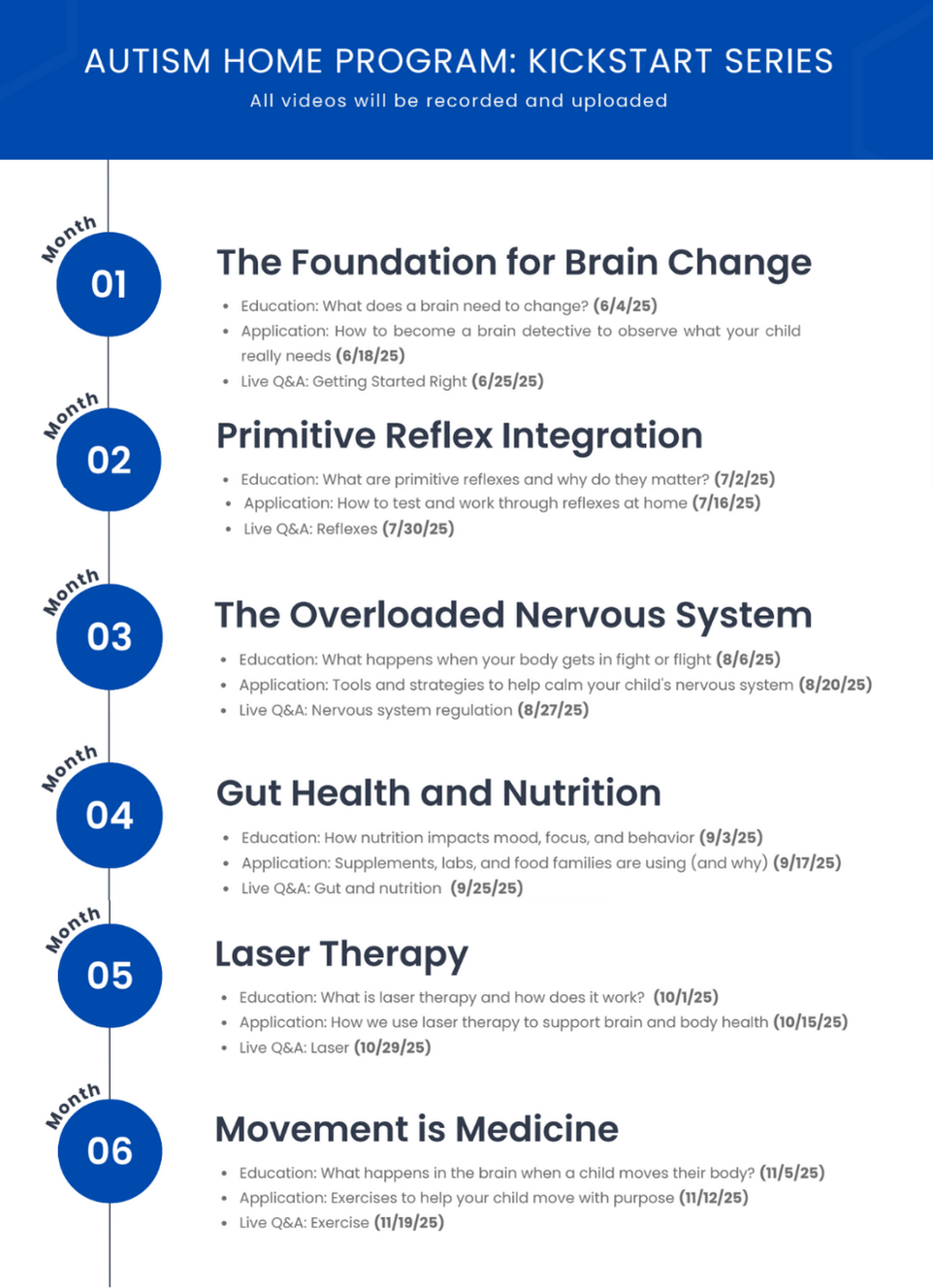 AUTISM HOME PROGRAM: KICKSTART SERIES
All videos will be recorded and uploaded

Month
01

The Foundation for Brain Change

• Education: What does a brain need to change? (6/4/25)
• Application: How to become a brain detective to observe what your child really needs (6/18/25)
• Live Q&A: Getting Started Right (6/25/25)

Month
02

Primitive Reflex Integration

• Education: What are primitive reflexes and why do they matter? (7/2/25)
• Application: How to test and work through reflexes at home (7/16/25)
• Live Q&A: Reflexes (7/30/25)

Month
03

The Overloaded Nervous System

• Education: What happens when your body gets in fight or flight (8/6/25)
• Application: Tools and strategies to help calm your child's nervous system (8/20/25)
• Live Q&A: Nervous system regulation (8/27/25)

Month
04

Gut Health and Nutrition

• Education: How nutrition impacts mood, focus, and behavior (9/3/25)
• Application: Supplements, labs, and food families are using (and why) (9/17/25)
• Live Q&A: Gut and nutrition (9/25/25)

Month
05

Laser Therapy

• Education: What is laser therapy and how does it work? (10/1/25)
• Application: How we use laser therapy to support brain and body health (10/15/25)
• Live Q&A: Laser (10/29/25)

Month
06

Movement is Medicine

• Education: What happens in the brain when a child moves their body? (11/5/25)
• Application: Exercises to help your child move with purpose (11/12/25)
• Live Q&A: Exercise (11/19/25)